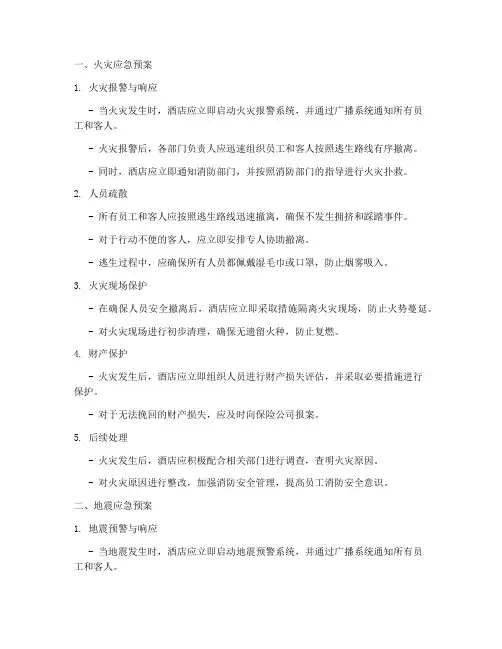 一、火灾应急预案

1. 火灾报警与响应

- 当火灾发生时，酒店应立即启动火灾报警系统，并通过广播系统通知所有员工和客人。

- 火灾报警后，各部门负责人应迅速组织员工和客人按照逃生路线有序撤离。

- 同时，酒店应立即通知消防部门，并按照消防部门的指导进行火灾扑救。

2. 人员疏散

- 所有员工和客人应按照逃生路线迅速撤离，确保不发生拥挤和踩踏事件。

- 对于行动不便的客人，应立即安排专人协助撤离。

- 逃生过程中，应确保所有人员都佩戴湿毛巾或口罩，防止烟雾吸入。

3. 火灾现场保护

- 在确保人员安全撤离后，酒店应立即采取措施隔离火灾现场，防止火势蔓延。

- 对火灾现场进行初步清理，确保无遗留火种，防止复燃。

4. 财产保护

- 火灾发生后，酒店应立即组织人员进行财产损失评估，并采取必要措施进行保护。

- 对于无法挽回的财产损失，应及时向保险公司报案。

5. 后续处理

- 火灾发生后，酒店应积极配合相关部门进行调查，查明火灾原因。

- 对火灾原因进行整改，加强消防安全管理，提高员工消防安全意识。

二、地震应急预案

1. 地震预警与响应

- 当地震发生时，酒店应立即启动地震预警系统，并通过广播系统通知所有员工和客人。